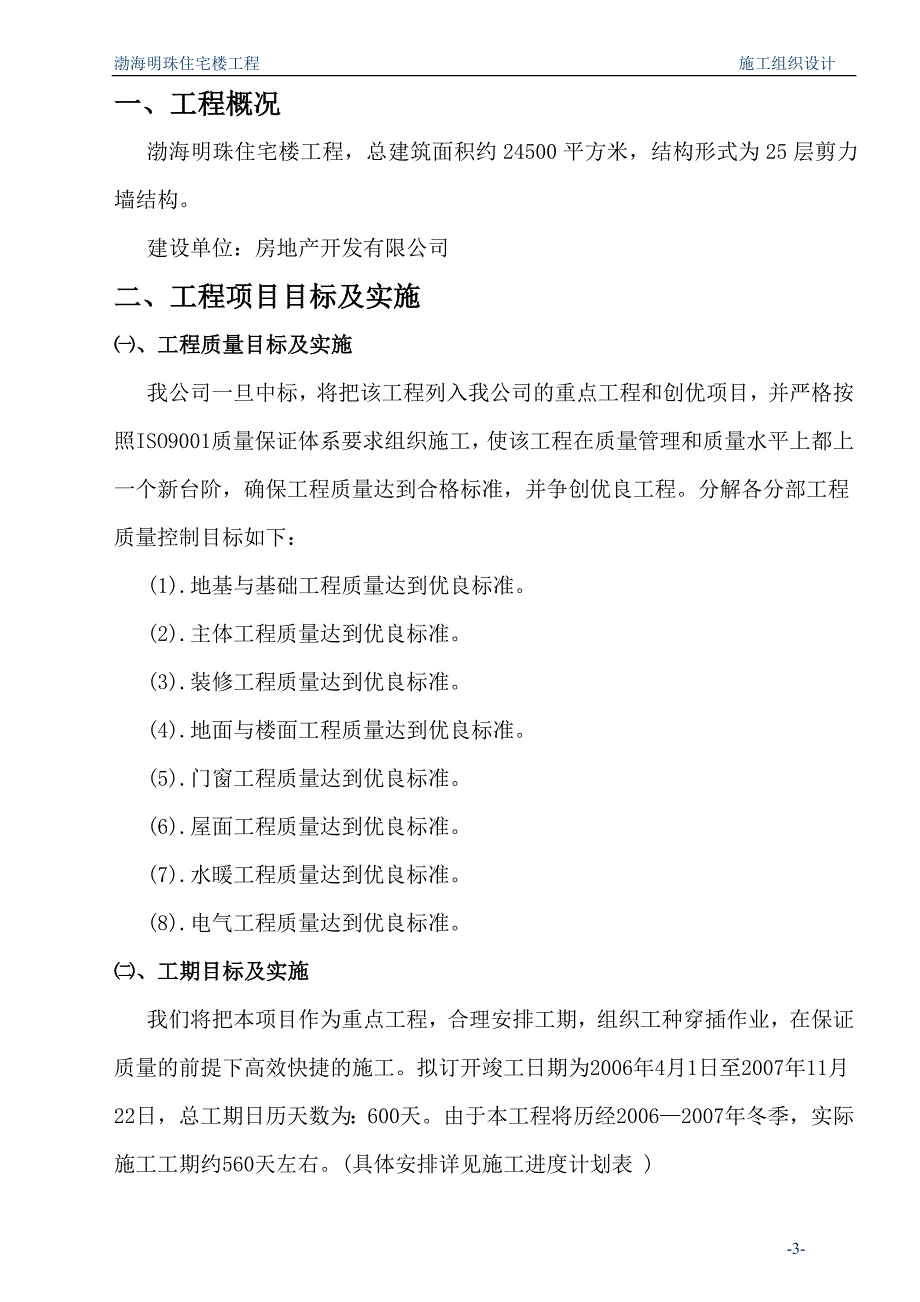 渤海明珠住宅楼工程

施工组织设计

一、工程概况

渤海明珠住宅楼工程，总建筑面积约 24500 平方米，结构形式为 25 层剪力墙结构。

建设单位：房地产开发有限公司

二、工程项目目标及实施

㈠、工程质量目标及实施

我公司一旦中标，将把该工程列入我公司的重点工程和创优项目，并严格按照ISO9001质量保证体系要求组织施工，使该工程在质量管理和质量水平上都上一个新台阶，确保工程质量达到合格标准，并争创优良工程。分解各分部工程质量控制目标如下：

(1).地基与基础工程质量达到优良标准。

(2).主体工程质量达到优良标准。

(3).装修工程质量达到优良标准。

(4).地面与楼面工程质量达到优良标准。

(5).门窗工程质量达到优良标准。

(6).屋面工程质量达到优良标准。

(7).水暖工程质量达到优良标准。

(8).电气工程质量达到优良标准。

㈡、工期目标及实施

我们将把本项目作为重点工程，合理安排工期，组织工种穿插作业，在保证质量的前提下高效快捷的施工。拟订开竣工日期为2006年4月1日至2007年11月22日，总工期日历天数为：600天。由于本工程将历经2006—2007年冬季，实际施工工期约560天左右。(具体安排详见施工进度计划表 )

-3-